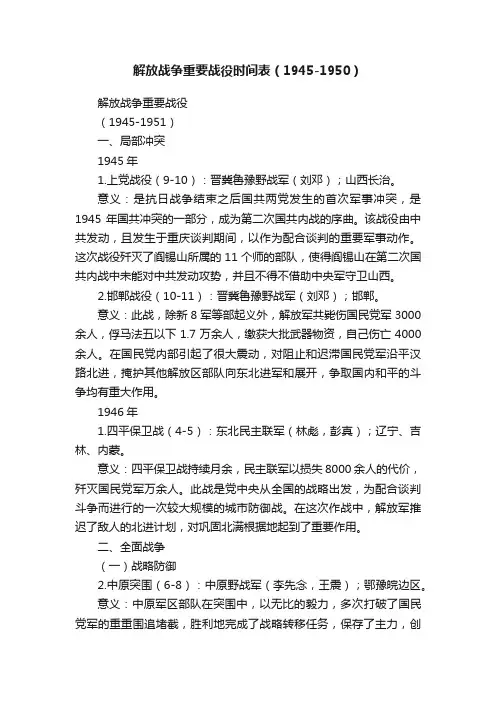 解放战争重要战役时间表（1945-1950）

解放战争重要战役

（1945-1951）

一、局部冲突

1945 年

1.上党战役（9-10）：晋冀鲁豫野战军（刘邓）；山西长治。

意义：是抗日战争结束之后国共两党发生的首次军事冲突，是 1945 年国共冲突的一部分，成为第二次国共内战的序曲。该战役由中共发动，且发生于重庆谈判期间，以作为配合谈判的重要军事动作。这次战役歼灭了阎锡山所属的 11 个师的部队，使得阎锡山在第二次国共内战中未能对中共发动攻势，并且不得不借助中央军守卫山西。

2.邯郸战役（10-11）：晋冀鲁豫野战军（刘邓）；邯郸。

意义：此战，除新 8 军等部起义外，解放军共毙伤国民党军 3000 余人，俘马法五以下 1.7 万余人，缴获大批武器物资，自己伤亡 4000 余人。在国民党内部引起了很大震动，对阻止和迟滞国民党军沿平汉路北进，掩护其他解放区部队向东北进军和展开，争取国内和平的斗争均有重大作用。

1946 年

1.四平保卫战（4-5）：东北民主联军（林彪，彭真）；辽宁、吉林、内蒙。

意义：四平保卫战持续月余，民主联军以损失 8000 余人的代价，歼灭国民党军万余人。此战是党中央从全国的战略出发，为配合谈判斗争而进行的一次较大规模的城市防御战。在这次作战中，解放军推迟了敌人的北进计划，对巩固北满根据地起到了重要作用。

二、全面战争

（一）战略防御

2.中原突围（6-8）：中原野战军（李先念，王震）；鄂豫皖边区。

意义：中原军区部队在突围中，以无比的毅力，多次打破了国民党军的重重围追堵截，胜利地完成了战略转移任务，保存了主力，创